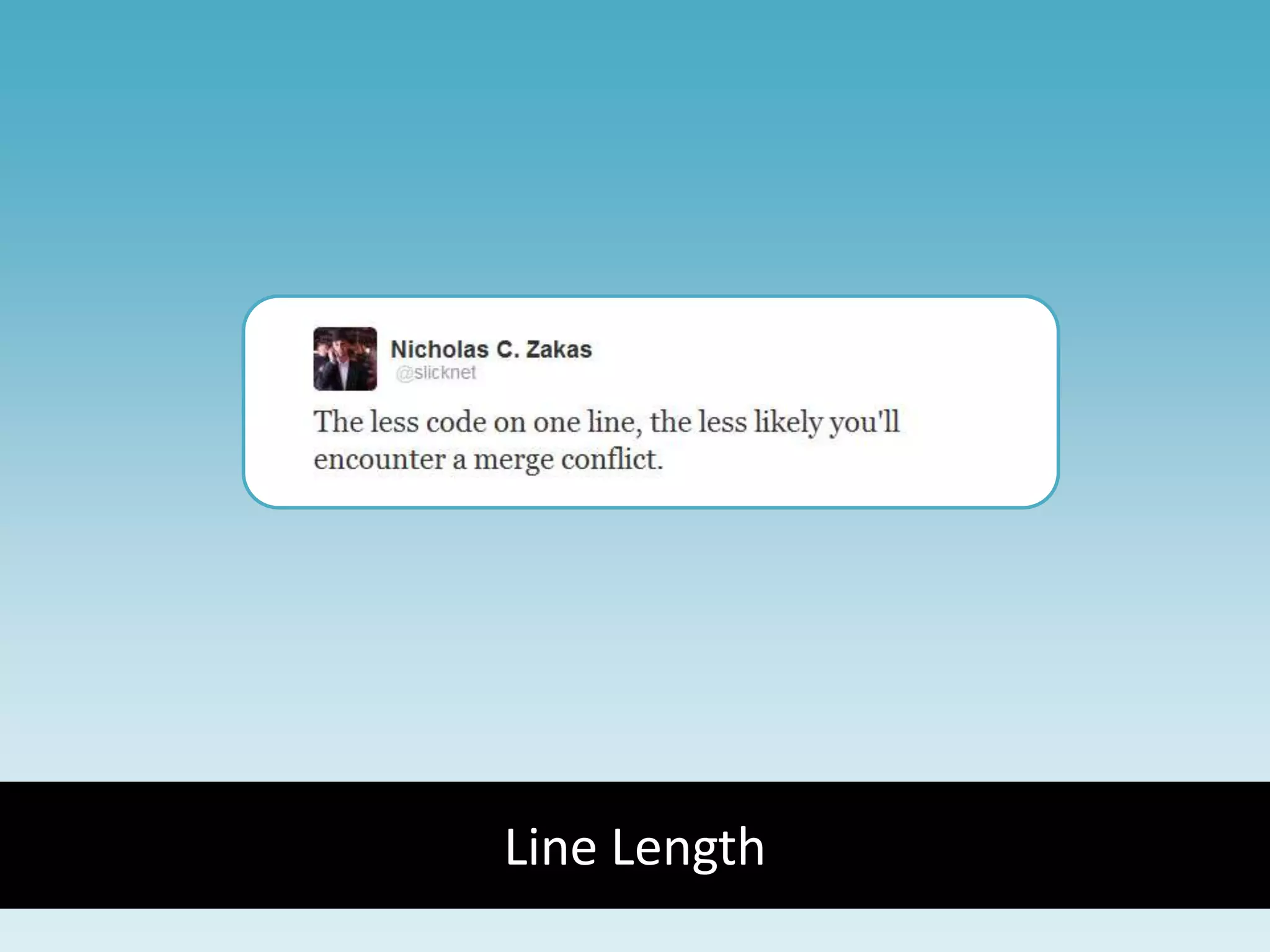 Nicholas C. Zakas
@slicknet

The less code on one line, the less likely you'll encounter a merge conflict.

Line Length